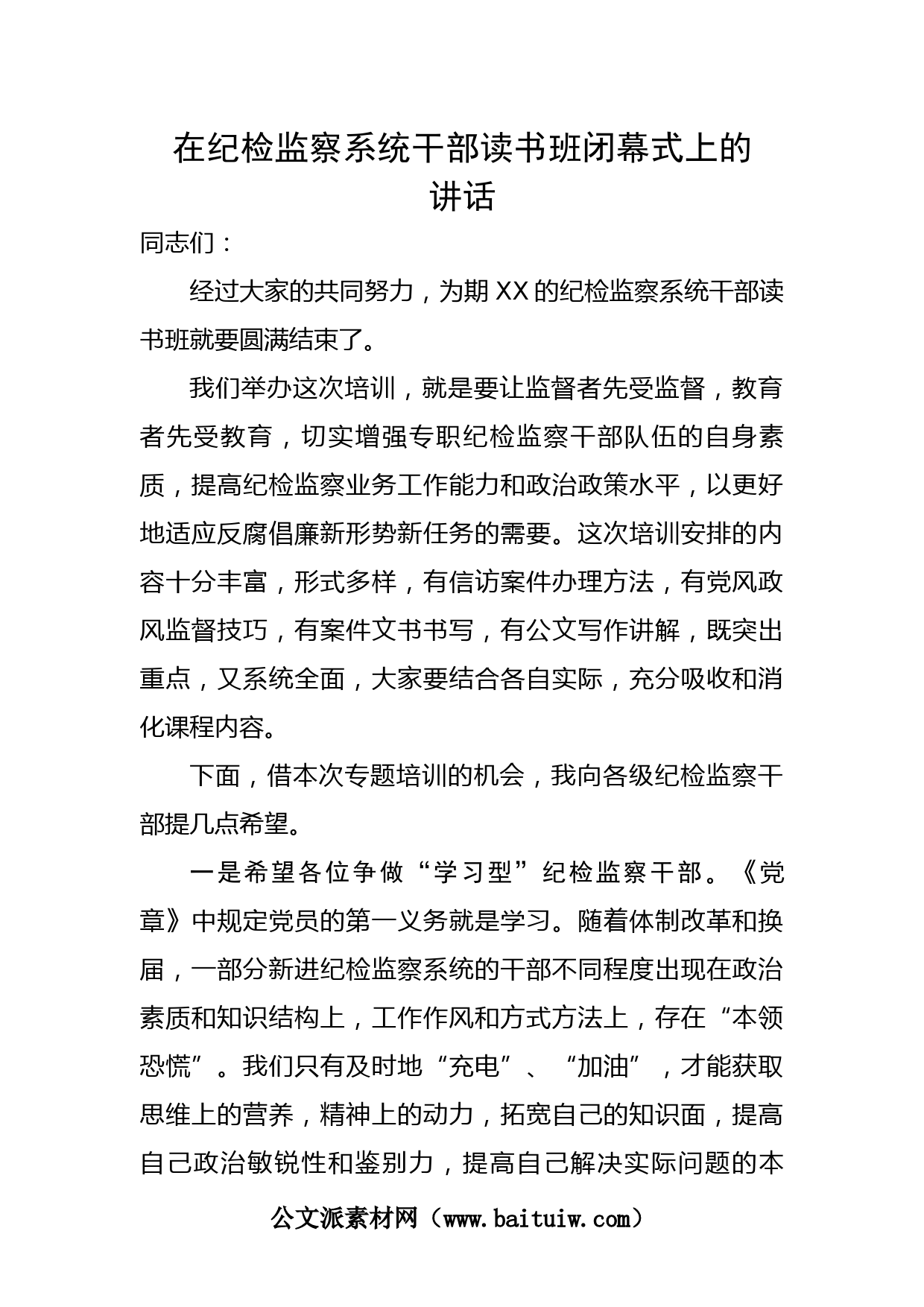 在纪检监察系统干部读书班闭幕式上的讲话

同志们：

经过大家的共同努力，为期XX的纪检监察系统干部读书班就要圆满结束了。

我们举办这次培训，就是要让监督者先受监督，教育者先受教育，切实增强专职纪检监察干部队伍的自身素质，提高纪检监察业务工作能力和政治政策水平，以更好地适应反腐倡廉新形势新任务的需要。这次培训安排的内容十分丰富，形式多样，有信访案件办理方法，有党风政风监督技巧，有案件文书书写，有公文写作讲解，既突出重点，又系统全面，大家要结合各自实际，充分吸收和消化课程内容。

下面，借本次专题培训的机会，我向各级纪检监察干部提几点希望。

一是希望各位争做“学习型”纪检监察干部。《党章》中规定党员的第一义务就是学习。随着体制改革和换届，一部分新进纪检监察系统的干部不同程度出现在政治素质和知识结构上，工作作风和方式方法上，存在“本领恐慌”。我们只有及时地“充电”、“加油”，才能获取思维上的营养，精神上的动力，拓宽自己的知识面，提高自己政治敏锐性和鉴别力，提高自己解决实际问题的本

公文派素材网（www.baituiw.com）